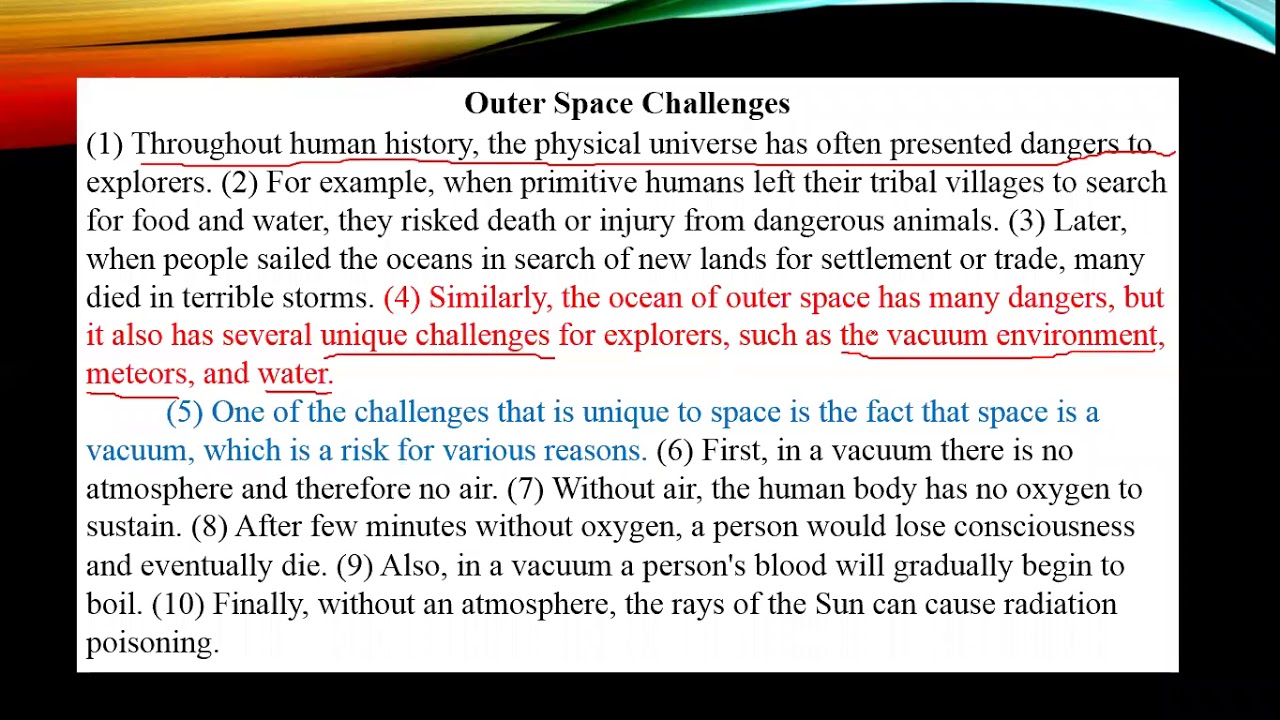 Outer Space Challenges

(1) Throughout human history, the physical universe has often presented dangers to explorers. (2) For example, when primitive humans left their tribal villages to search for food and water, they risked death or injury from dangerous animals. (3) Later, when people sailed the oceans in search of new lands for settlement or trade, many died in terrible storms. (4) Similarly, the ocean of outer space has many dangers, but it also has several unique challenges for explorers, such as the vacuum environment, meteors, and water.

(5) One of the challenges that is unique to space is the fact that space is a vacuum, which is a risk for various reasons. (6) First, in a vacuum there is no atmosphere and therefore no air. (7) Without air, the human body has no oxygen to sustain. (8) After few minutes without oxygen, a person would lose consciousness and eventually die. (9) Also, in a vacuum a person's blood will gradually begin to boil. (10) Finally, without an atmosphere, the rays of the Sun can cause radiation poisoning.